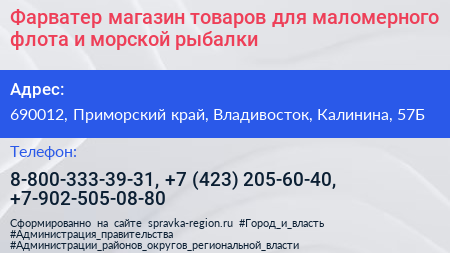 Фарватер магазин товаров для маломерного флота и морской рыбалки

Адрес:

690012, Приморский край, Владивосток, Калинина, 57Б

Телефон:

8-800-333-39-31, +7 (423) 205-60-40, +7-902-505-08-80

Сформированно на сайте spravka-region.ru #Город_и_власть #Администрация_правительства #Администрации_районов_округов_региональной_власти